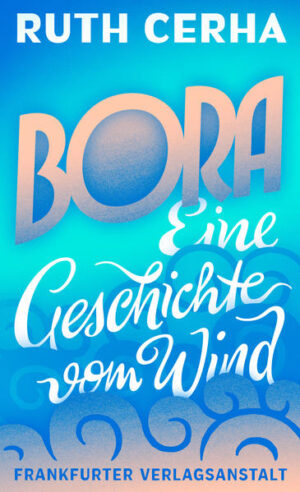 RUTH CERHA

BORA

Eine Geschichte vom Wind

FRANKFURTER VERLAGSANSTALT